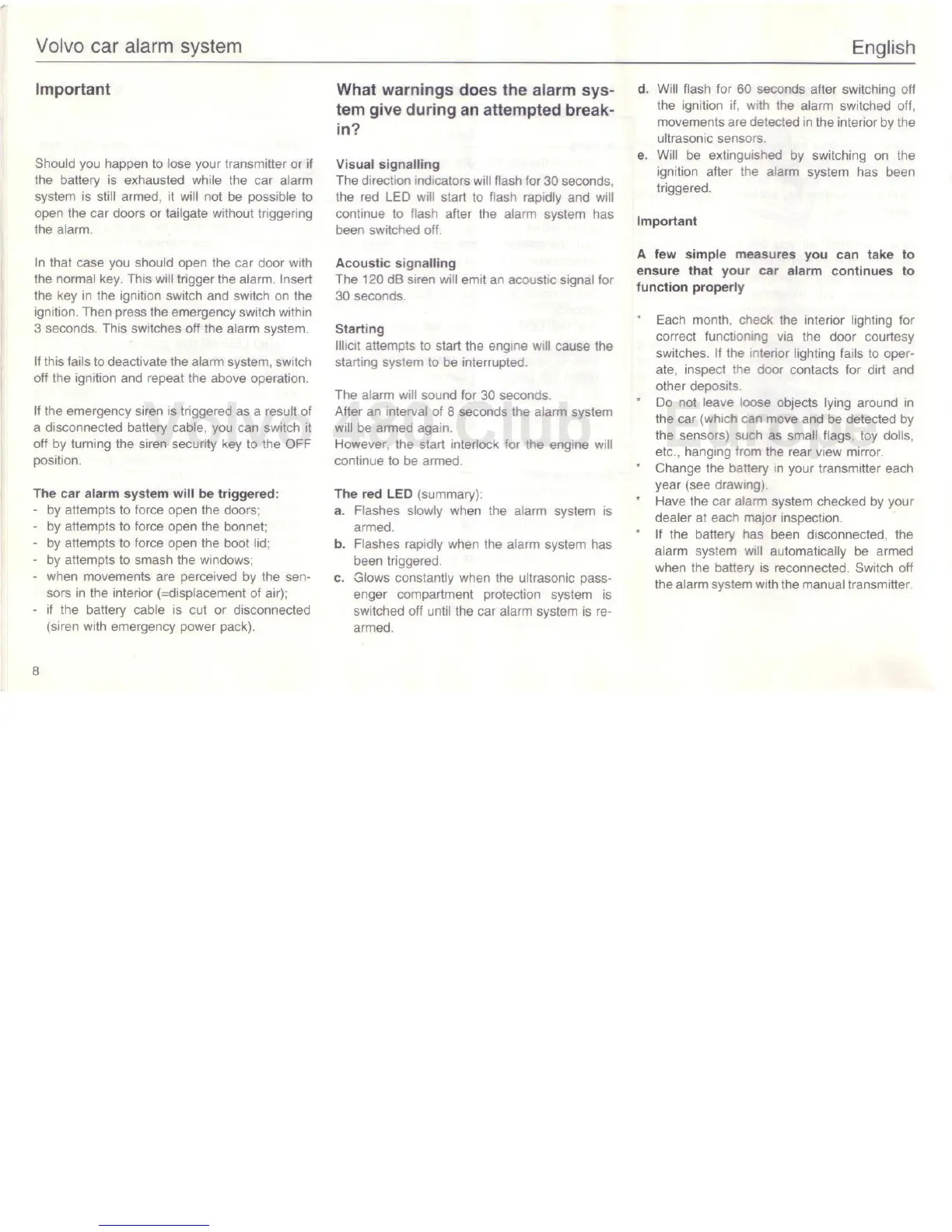 Volvo car alarm system

English

Important

Should you happen to lose your transmitter or if the battery is exhausted while the car alarm system is still armed, it will not be possible to open the car doors or tailgate without triggering the alarm.

In that case you should open the car door with the normal key. This will trigger the alarm. Insert the key in the ignition switch and switch on the ignition. Then press the emergency switch within 3 seconds. This switches off the alarm system.

If this fails to deactivate the alarm system, switch off the ignition and repeat the above operation.

If the emergency siren is triggered as a result of a disconnected battery cable, you can switch it off by turning the siren security key to the OFF position.

The car alarm system will be triggered:
- by attempts to force open the doors;
- by attempts to force open the bonnet;
- by attempts to force open the boot lid;
- by attempts to smash the windows;
- when movements are perceived by the sensors in the interior (=displacement of air);
- if the battery cable is cut or disconnected (siren with emergency power pack).

8

What warnings does the alarm system give during an attempted break-in?

Visual signalling
The direction indicators will flash for 30 seconds, the red LED will start to flash rapidly and will continue to flash after the alarm system has been switched off.

Acoustic signalling
The 120 dB siren will emit an acoustic signal for 30 seconds.

Starting
Illicit attempts to start the engine will cause the starting system to be interrupted.

The alarm will sound for 30 seconds.
After an interval of 8 seconds the alarm system will be armed again.
However, the start interlock for the engine will continue to be armed.

The red LED (summary):
a. Flashes slowly when the alarm system is armed.
b. Flashes rapidly when the alarm system has been triggered.
c. Glows constantly when the ultrasonic passenger compartment protection system is switched off until the car alarm system is re-armed.

d. Will flash for 60 seconds after switching off the ignition if, with the alarm switched off, movements are detected in the interior by the ultrasonic sensors.
e. Will be extinguished by switching on the ignition after the alarm system has been triggered.

Important

A few simple measures you can take to ensure that your car alarm continues to function properly

* Each month, check the interior lighting for correct functioning via the door courtesy switches. If the interior lighting fails to operate, inspect the door contacts for dirt and other deposits.
* Do not leave loose objects lying around in the car (which can move and be detected by the sensors) such as small flags, toy dolls, etc., hanging from the rear view mirror.
* Change the battery in your transmitter each year (see drawing).
* Have the car alarm system checked by your dealer at each major inspection.
* If the battery has been disconnected, the alarm system will automatically be armed when the battery is reconnected. Switch off the alarm system with the manual transmitter.

Volvo 480 Club Europe